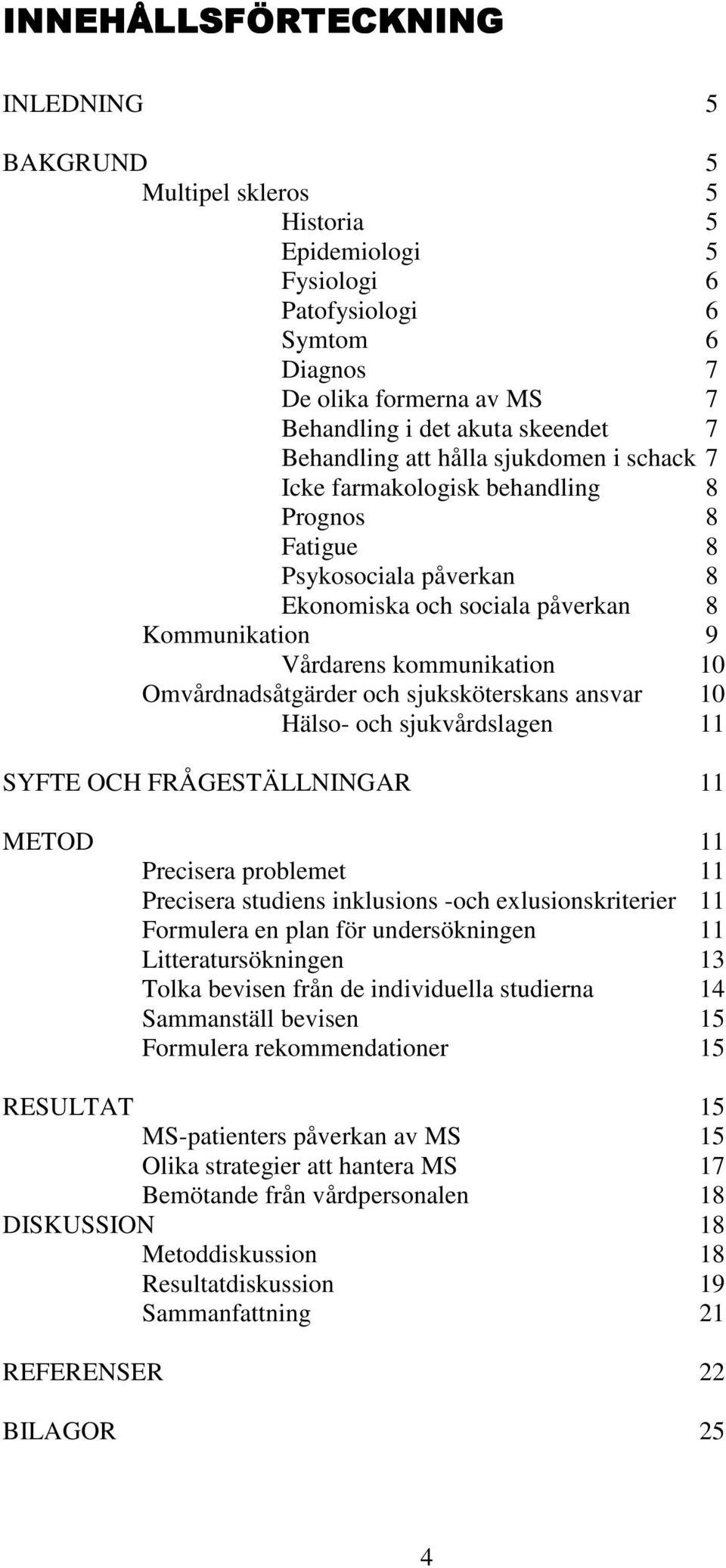 INNEHÅLLSFÖRTECKNING

INLEDNING 5

BAKGRUND 5
Multipel skleros 5
Historia 5
Epidemiologi 5
Fysiologi 6
Patofysiologi 6
Symtom 6
Diagnos 7
De olika formerna av MS 7
Behandling i det akuta skeendet 7
Behandling att hålla sjukdomen i schack 7
Icke farmakologisk behandling 8
Prognos 8
Fatigue 8
Psykosociala påverkan 8
Ekonomiska och sociala påverkan 8
Kommunikation 9
Vårdarens kommunikation 10
Omvårdnadsåtgärder och sjuksköterskans ansvar 10
Hälso- och sjukvårdslagen 11

SYFTE OCH FRÅGESTÄLLNINGAR 11

METOD 11
Precisera problemet 11
Precisera studiens inklusions -och exlusionskriterier 11
Formulera en plan för undersökningen 11
Litteratursökningen 13
Tolka bevisen från de individuella studierna 14
Sammanställ bevisen 15
Formulera rekommendationer 15

RESULTAT 15
MS-patienters påverkan av MS 15
Olika strategier att hantera MS 17
Bemötande från vårdpersonalen 18
DISKUSSION 18
Metoddiskussion 18
Resultatdiskussion 19
Sammanfattning 21

REFERENSER 22

BILAGOR 25

4